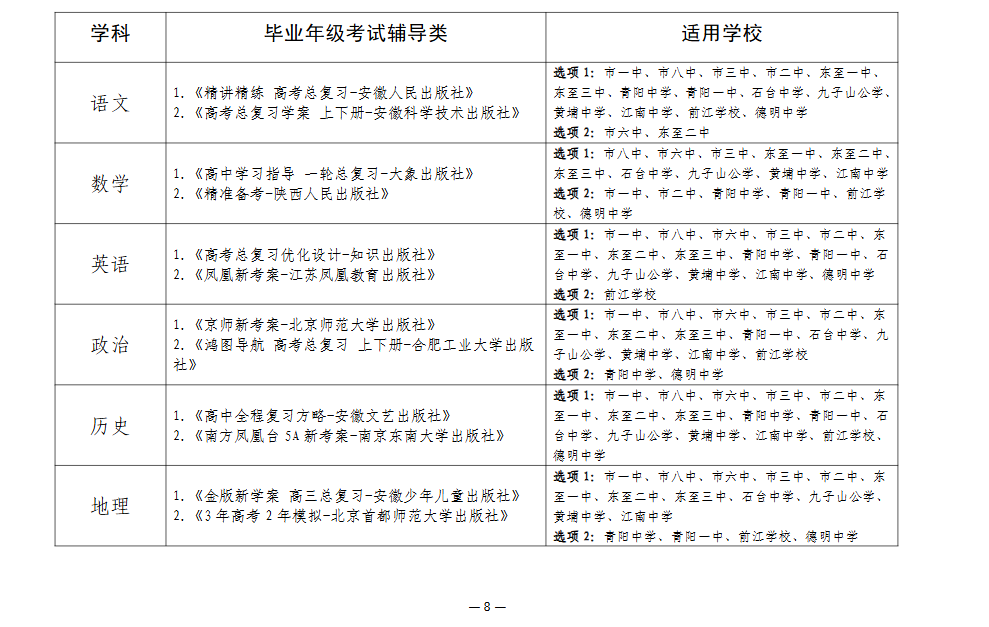 | 学科 | 毕业年级考试辅导类 | 适用学校 |
|---|---|---|
| 语文 | 1.《精讲精练 高考总复习-安徽人民出版社》 2.《高考总复习学案 上下册-安徽科学技术出版社》 | 选项1：市一中、市八中、市三中、市二中、东至一中、东至三中、青阳中学、青阳一中、石台中学、九子山公学、黄埔中学、江南中学、前江学校、德明中学 选项2：市六中、东至二中 |
| 数学 | 1.《高中学习指导 一轮总复习-大象出版社》 2.《精准备考-陕西人民出版社》 | 选项1：市八中、市六中、市三中、东至一中、东至二中、东至三中、石台中学、九子山公学、黄埔中学、江南中学 选项2：市一中、市二中、青阳中学、青阳一中、前江学校、德明中学 |
| 英语 | 1.《高考总复习优化设计-知识出版社》 2.《凤凰新考案-江苏凤凰教育出版社》 | 选项1：市一中、市八中、市六中、市三中、市二中、东至一中、东至二中、东至三中、青阳中学、青阳一中、石台中学、九子山公学、黄埔中学、江南中学、德明中学 选项2：前江学校 |
| 政治 | 1.《京师新考案-北京师范大学出版社》 2.《鸿图导航 高考总复习 上下册-合肥工业大学出版社》 | 选项1：市一中、市八中、市六中、市三中、市二中、东至一中、东至二中、东至三中、青阳一中、石台中学、九子山公学、黄埔中学、江南中学、前江学校 选项2：青阳中学、德明中学 |
| 历史 | 1.《高中全程复习方略-安徽文艺出版社》 2.《南方凤凰台5A新考案-南京东南大学出版社》 | 选项1：市一中、市八中、市六中、市三中、市二中、东至一中、东至二中、东至三中、青阳中学、青阳一中、石台中学、九子山公学、黄埔中学、江南中学、前江学校、德明中学 |
| 地理 | 1.《金版新学案 高三总复习-安徽少年儿童出版社》 2.《3年高考2年模拟-北京首都师范大学出版社》 | 选项1：市一中、市八中、市六中、市三中、市二中、东至一中、东至二中、东至三中、石台中学、九子山公学、黄埔中学、江南中学 选项2：青阳中学、青阳一中、前江学校、德明中学 |

—8—